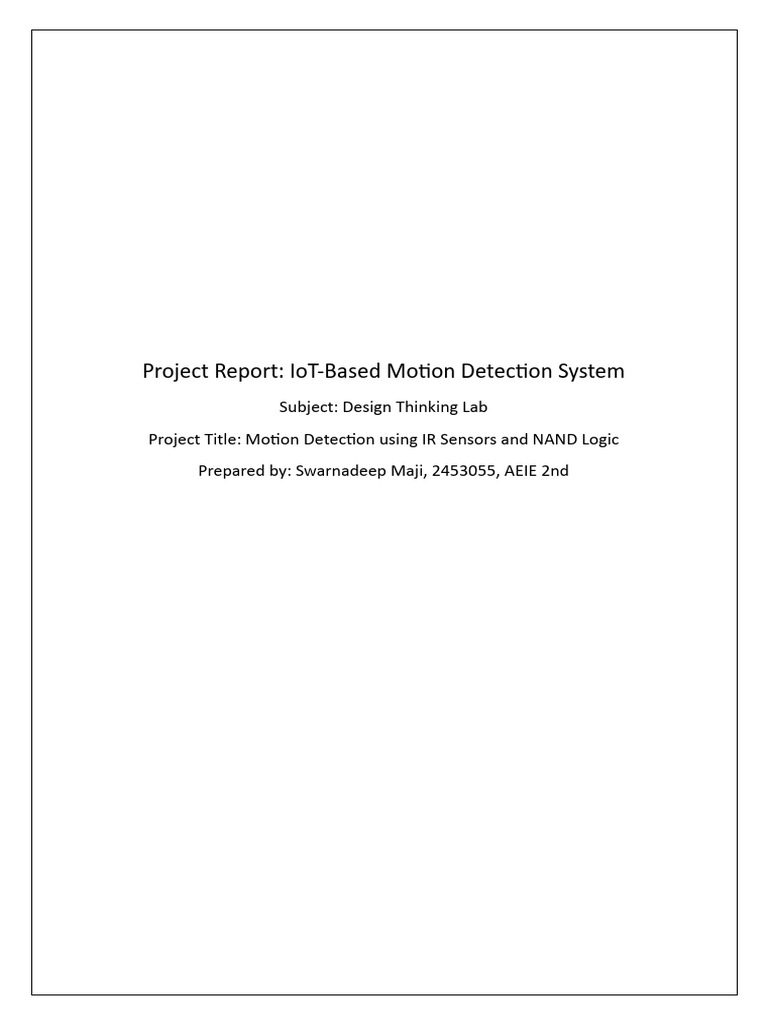 Project Report: IoT-Based Motion Detection System

Subject: Design Thinking Lab

Project Title: Motion Detection using IR Sensors and NAND Logic

Prepared by: Swarnadeep Maji, 2453055, AEIE 2nd